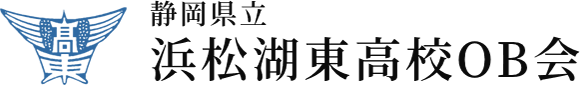 高東

静岡県立
浜松湖東高校OB会